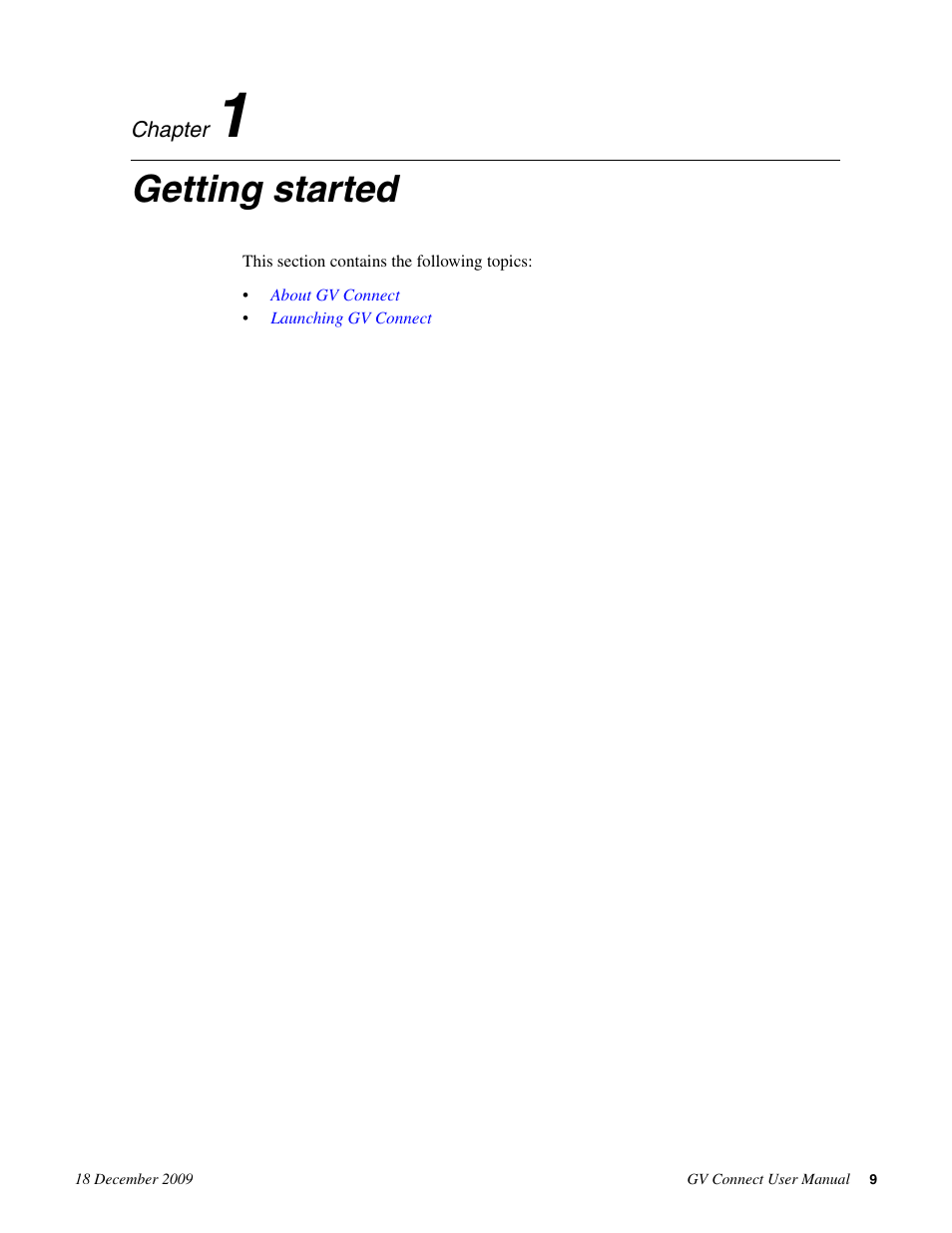 Chapter 1

Getting started

This section contains the following topics:

• About GV Connect
• Launching GV Connect

18 December 2009

GV Connect User Manual 9